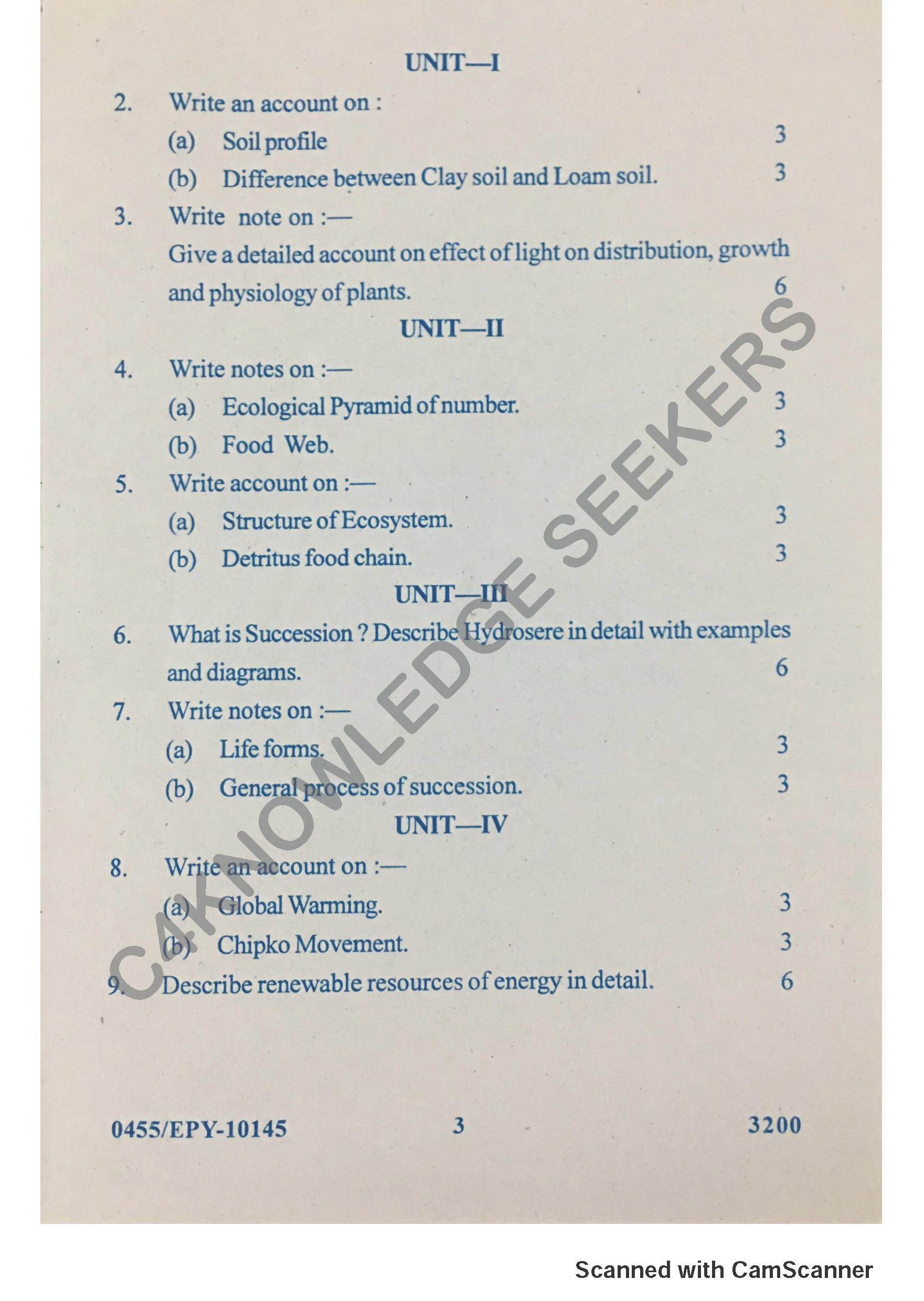 UNIT—I

2. Write an account on :

(a) Soil profile 3

(b) Difference between Clay soil and Loam soil. 3

3. Write note on :—

Give a detailed account on effect of light on distribution, growth and physiology of plants. 6

UNIT—II

4. Write notes on :—

(a) Ecological Pyramid of number. 3

(b) Food Web. 3

5. Write account on :—

(a) Structure of Ecosystem. 3

(b) Detritus food chain. 3

UNIT—III

6. What is Succession ? Describe Hydrosere in detail with examples and diagrams. 6

7. Write notes on :—

(a) Life forms. 3

(b) General process of succession. 3

UNIT—IV

8. Write an account on :—

(a) Global Warming. 3

(b) Chipko Movement. 3

9. Describe renewable resources of energy in detail. 6

C4KNOWLEDGE SEEKERS

0455/EPY-10145 3 3200

Scanned with CamScanner